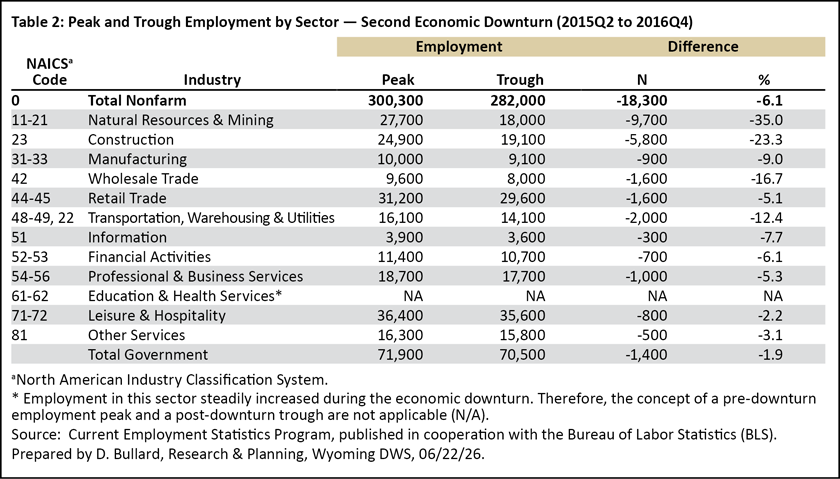 Table 2: Peak and Trough Employment by Sector — Second Economic Downturn (2015Q2 to 2016Q4)

| NAICS$^a$ Code | Industry | Employment Peak | Employment Trough | Difference N | Difference % |
|---|---|---|---|---|---|
| 0 | Total Nonfarm | 300,300 | 282,000 | -18,300 | -6.1 |
| 11-21 | Natural Resources & Mining | 27,700 | 18,000 | -9,700 | -35.0 |
| 23 | Construction | 24,900 | 19,100 | -5,800 | -23.3 |
| 31-33 | Manufacturing | 10,000 | 9,100 | -900 | -9.0 |
| 42 | Wholesale Trade | 9,600 | 8,000 | -1,600 | -16.7 |
| 44-45 | Retail Trade | 31,200 | 29,600 | -1,600 | -5.1 |
| 48-49, 22 | Transportation, Warehousing & Utilities | 16,100 | 14,100 | -2,000 | -12.4 |
| 51 | Information | 3,900 | 3,600 | -300 | -7.7 |
| 52-53 | Financial Activities | 11,400 | 10,700 | -700 | -6.1 |
| 54-56 | Professional & Business Services | 18,700 | 17,700 | -1,000 | -5.3 |
| 61-62 | Education & Health Services* | NA | NA | NA | NA |
| 71-72 | Leisure & Hospitality | 36,400 | 35,600 | -800 | -2.2 |
| 81 | Other Services | 16,300 | 15,800 | -500 | -3.1 |
| | Total Government | 71,900 | 70,500 | -1,400 | -1.9 |

$^a$North American Industry Classification System.
* Employment in this sector steadily increased during the economic downturn. Therefore, the concept of a pre-downturn employment peak and a post-downturn trough are not applicable (N/A).
Source: Current Employment Statistics Program, published in cooperation with the Bureau of Labor Statistics (BLS).
Prepared by D. Bullard, Research & Planning, Wyoming DWS, 06/22/26.